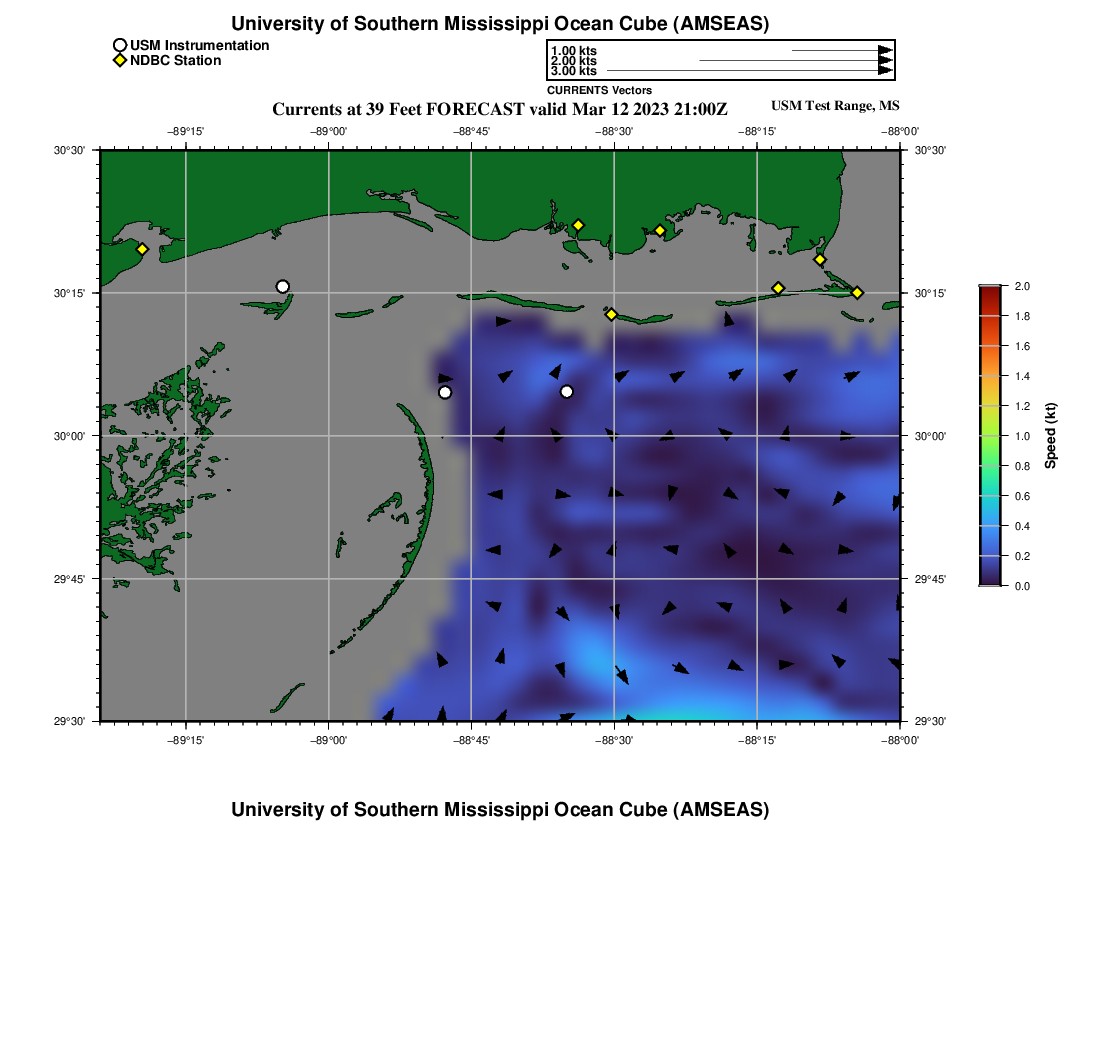 University of Southern Mississippi Ocean Cube (AMSEAS)

USM Instrumentation
NDBC Station

1.00 kts
2.00 kts
3.00 kts
CURRENTS Vectors

Currents at 39 Feet FORECAST valid Mar 12 2023 21:00Z

USM Test Range, MS

−89°15' −89°00' −88°45' −88°30' −88°15' −88°00'

30°30'
30°15'
30°00'
29°45'
29°30'

30°30'
30°15'
30°00'
29°45'
29°30'

−89°15' −89°00' −88°45' −88°30' −88°15' −88°00'

2.0
1.8
1.6
1.4
1.2
1.0
0.8
0.6
0.4
0.2
0.0

Speed (kt)

University of Southern Mississippi Ocean Cube (AMSEAS)